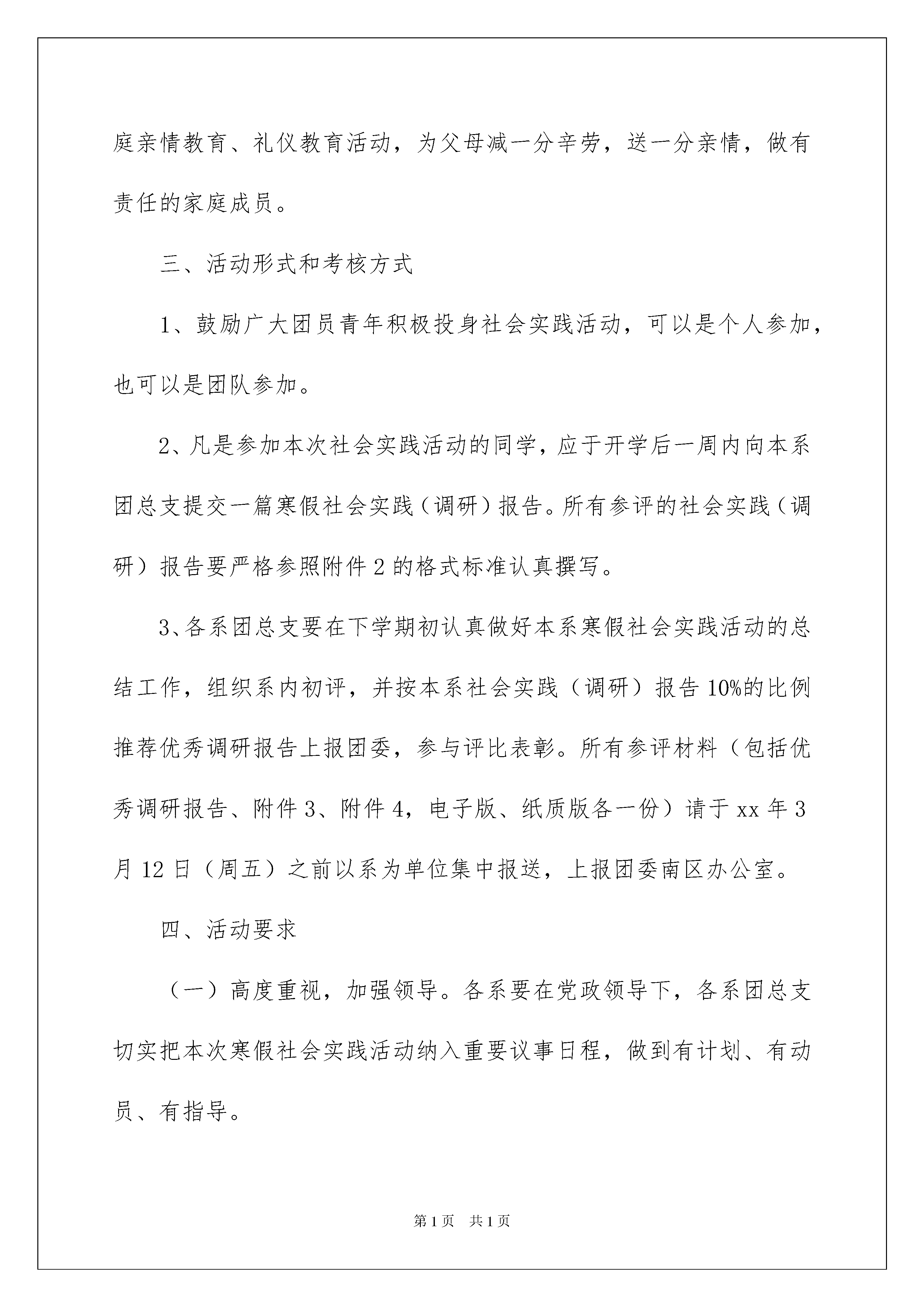 庭亲情教育、礼仪教育活动，为父母减一分辛劳，送一分亲情，做有责任的家庭成员。

三、活动形式和考核方式

1、鼓励广大团员青年积极投身社会实践活动，可以是个人参加，也可以是团队参加。

2、凡是参加本次社会实践活动的同学，应于开学后一周内向本系团总支提交一篇寒假社会实践（调研）报告。所有参评的社会实践（调研）报告要严格参照附件2的格式标准认真撰写。

3、各系团总支要在下学期初认真做好本系寒假社会实践活动的总结工作，组织系内初评，并按本系社会实践（调研）报告10%的比例推荐优秀调研报告上报团委，参与评比表彰。所有参评材料（包括优秀调研报告、附件3、附件4，电子版、纸质版各一份）请于xx年3月12日（周五）之前以系为单位集中报送，上报团委南区办公室。

四、活动要求

（一）高度重视，加强领导。各系要在党政领导下，各系团总支切实把本次寒假社会实践活动纳入重要议事日程，做到有计划、有动员、有指导。

第1页 共1页